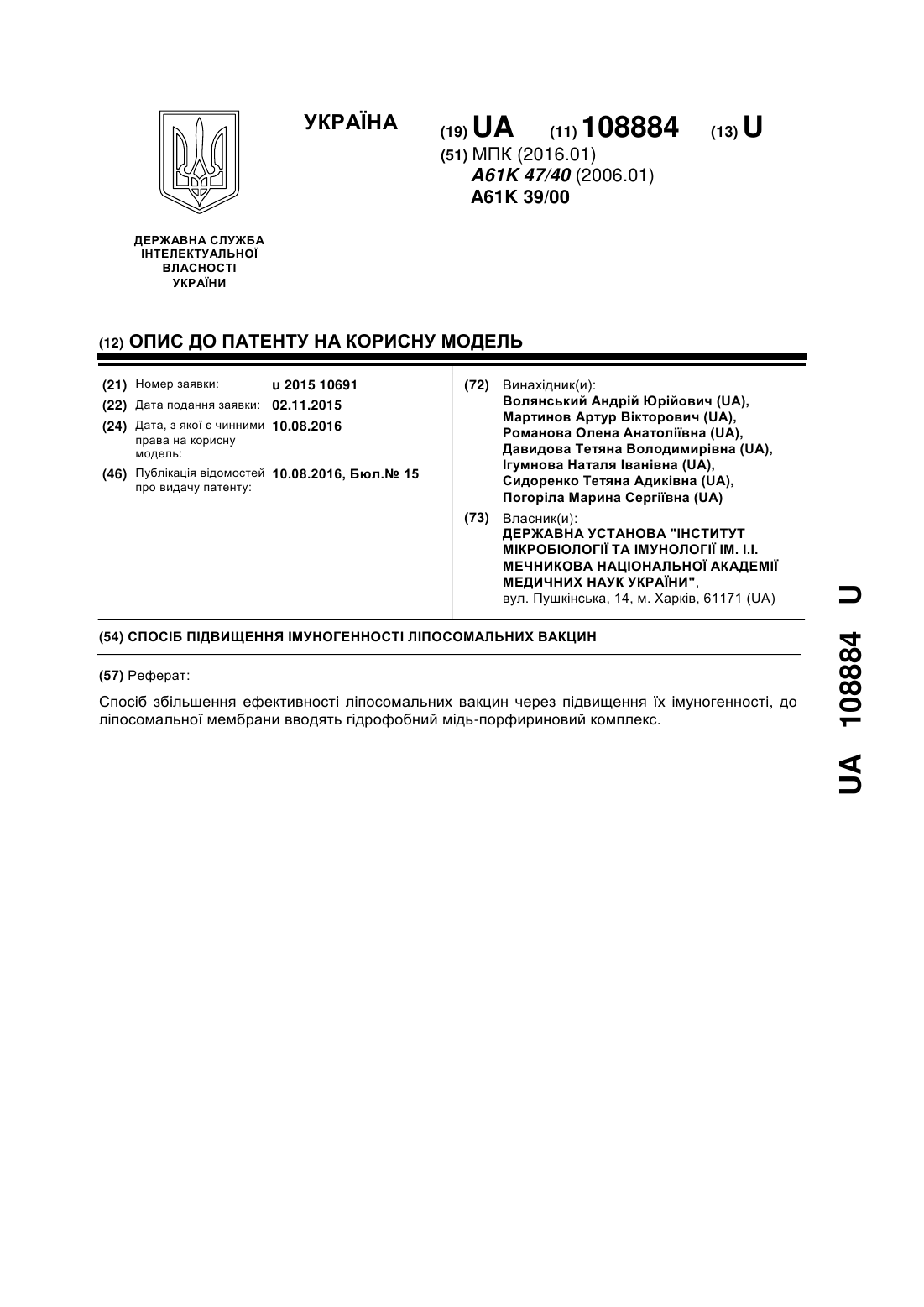 УКРАЇНА

(19) UA (11) 108884 (13) U

(51) МПК (2016.01)
A61K 47/40 (2006.01)
A61K 39/00

ДЕРЖАВНА СЛУЖБА ІНТЕЛЕКТУАЛЬНОЇ ВЛАСНОСТІ УКРАЇНИ

(12) ОПИС ДО ПАТЕНТУ НА КОРИСНУ МОДЕЛЬ

(21) Номер заявки: u 2015 10691
(22) Дата подання заявки: 02.11.2015
(24) Дата, з якої є чинними права на корисну модель: 10.08.2016
(46) Публікація відомостей про видачу патенту: 10.08.2016, Бюл.№ 15

(72) Винахідник(и):
Волянський Андрій Юрійович (UA),
Мартинов Артур Вікторович (UA),
Романова Олена Анатоліївна (UA),
Давидова Тетяна Володимирівна (UA),
Ігумнова Наталя Іванівна (UA),
Сидоренко Тетяна Адиківна (UA),
Погоріла Марина Сергіївна (UA)

(73) Власник(и):
ДЕРЖАВНА УСТАНОВА "ІНСТИТУТ МІКРОБІОЛОГІЇ ТА ІМУНОЛОГІЇ ІМ. І.І. МЕЧНИКОВА НАЦІОНАЛЬНОЇ АКАДЕМІЇ МЕДИЧНИХ НАУК УКРАЇНИ",
вул. Пушкінська, 14, м. Харків, 61171 (UA)

(54) СПОСІБ ПІДВИЩЕННЯ ІМУНОГЕННОСТІ ЛІПОСОМАЛЬНИХ ВАКЦИН

(57) Реферат:

Спосіб збільшення ефективності ліпосомальних вакцин через підвищення їх імуногенності, до ліпосомальної мембрани вводять гідрофобний мідь-порфириновий комплекс.

UA 108884 U